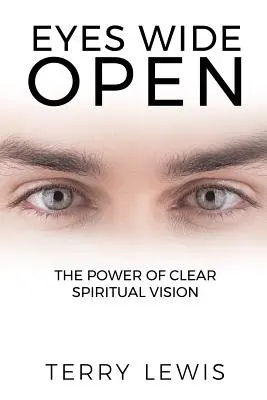 EYES WIDE
OPEN

THE POWER OF CLEAR
SPIRITUAL VISION

TERRY LEWIS